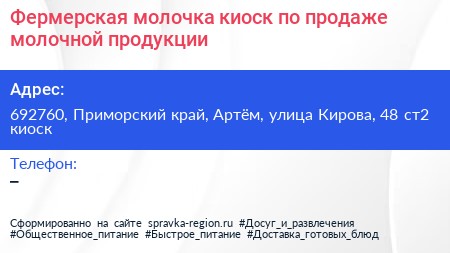 Фермерская молочка киоск по продаже молочной продукции

Адрес:

692760, Приморский край, Артём, улица Кирова, 48 ст2 киоск

Телефон:

–

Сформированно на сайте spravka-region.ru #Досуг_и_развлечения #Общественное_питание #Быстрое_питание #Доставка_готовых_блюд